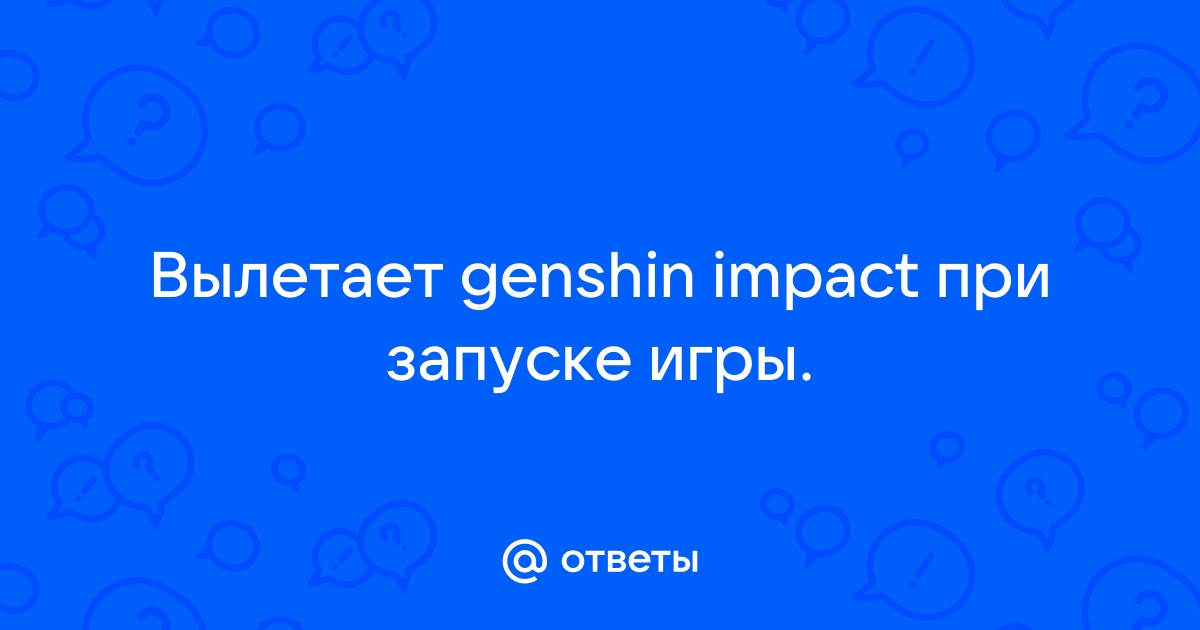 Вылетает genshin impact при запуске игры.

@ ответы